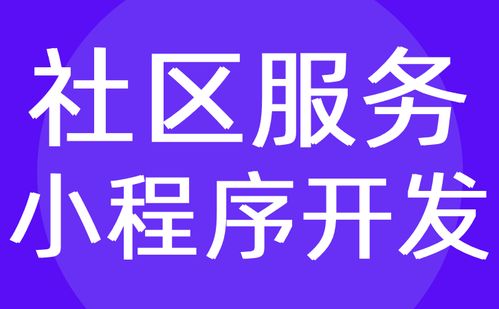 社区服务
小程序开发